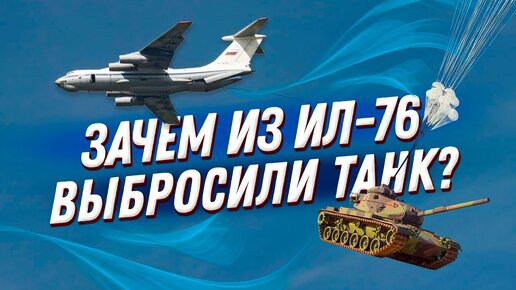 ЗАЧЕМ ИЗ ИЛ-76 ВЫБРОСИЛИ ТАНК?